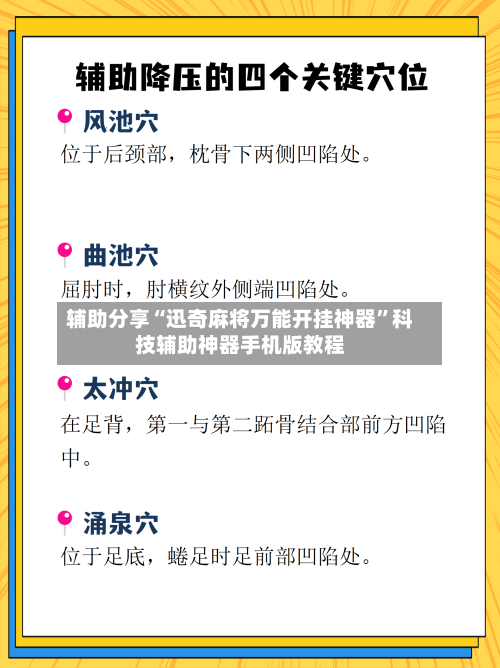 辅助降压的四个关键穴位

风池穴

位于后颈部，枕骨下两侧凹陷处。

曲池穴

屈肘时，肘横纹外侧端凹陷处。

辅助分享“迅奇麻将万能开挂神器”科技辅助神器手机版教程

太冲穴

在足背，第一与第二跖骨结合部前方凹陷中。

涌泉穴

位于足底，蜷足时足前部凹陷处。